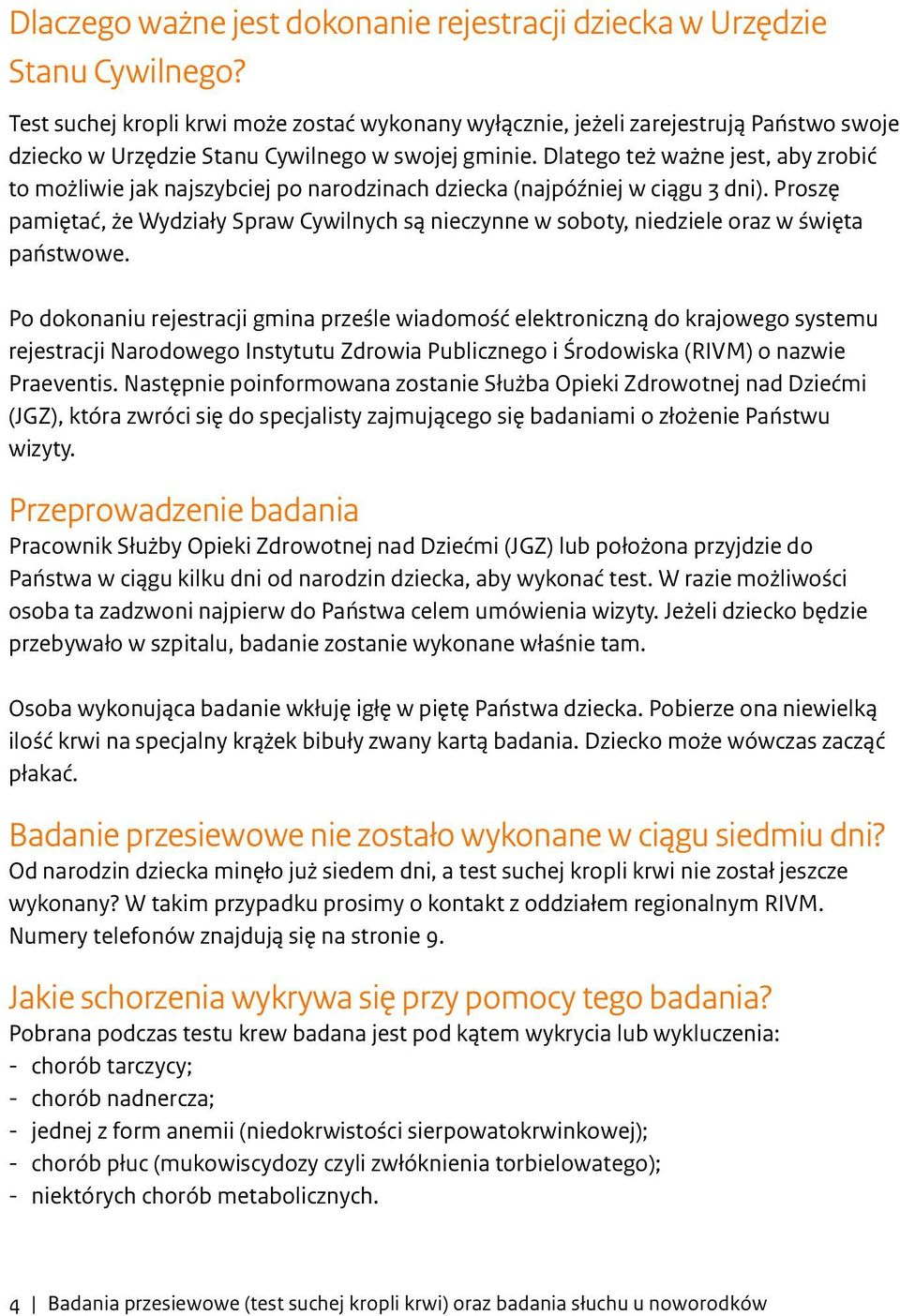 Dlaczego ważne jest dokonanie rejestracji dziecka w Urzędzie Stanu Cywilnego?

Test suchej kropli krwi może zostać wykonany wyłącznie, jeżeli zarejestrują Państwo swoje dziecko w Urzędzie Stanu Cywilnego w swojej gminie. Dlatego też ważne jest, aby zrobić to możliwie jak najszybciej po narodzinach dziecka (najpóźniej w ciągu 3 dni). Proszę pamiętać, że Wydziały Spraw Cywilnych są nieczynne w soboty, niedziele oraz w święta państwowe.

Po dokonaniu rejestracji gmina prześle wiadomość elektroniczną do krajowego systemu rejestracji Narodowego Instytutu Zdrowia Publicznego i Środowiska (RIVM) o nazwie Praeventis. Następnie poinformowana zostanie Służba Opieki Zdrowotnej nad Dziećmi (JGZ), która zwróci się do specjalisty zajmującego się badaniami o złożenie Państwu wizyty.

Przeprowadzenie badania
Pracownik Służby Opieki Zdrowotnej nad Dziećmi (JGZ) lub położona przyjdzie do Państwa w ciągu kilku dni od narodzin dziecka, aby wykonać test. W razie możliwości osoba ta zadzwoni najpierw do Państwa celem umówienia wizyty. Jeżeli dziecko będzie przebywało w szpitalu, badanie zostanie wykonane właśnie tam.

Osoba wykonująca badanie wkłuję igłę w piętę Państwa dziecka. Pobierze ona niewielką ilość krwi na specjalny krążek bibuły zwany kartą badania. Dziecko może wówczas zacząć płakać.

Badanie przesiewowe nie zostało wykonane w ciągu siedmiu dni?
Od narodzin dziecka minęło już siedem dni, a test suchej kropli krwi nie został jeszcze wykonany? W takim przypadku prosimy o kontakt z oddziałem regionalnym RIVM. Numery telefonów znajdują się na stronie 9.

Jakie schorzenia wykrywa się przy pomocy tego badania?
Pobrana podczas testu krew badana jest pod kątem wykrycia lub wykluczenia:
- chorób tarczycy;
- chorób nadnercza;
- jednej z form anemii (niedokrwistości sierpowatokrwinkowej);
- chorób płuc (mukowiscydozy czyli zwłóknienia torbielowatego);
- niektórych chorób metabolicznych.

4 | Badania przesiewowe (test suchej kropli krwi) oraz badania słuchu u noworodków